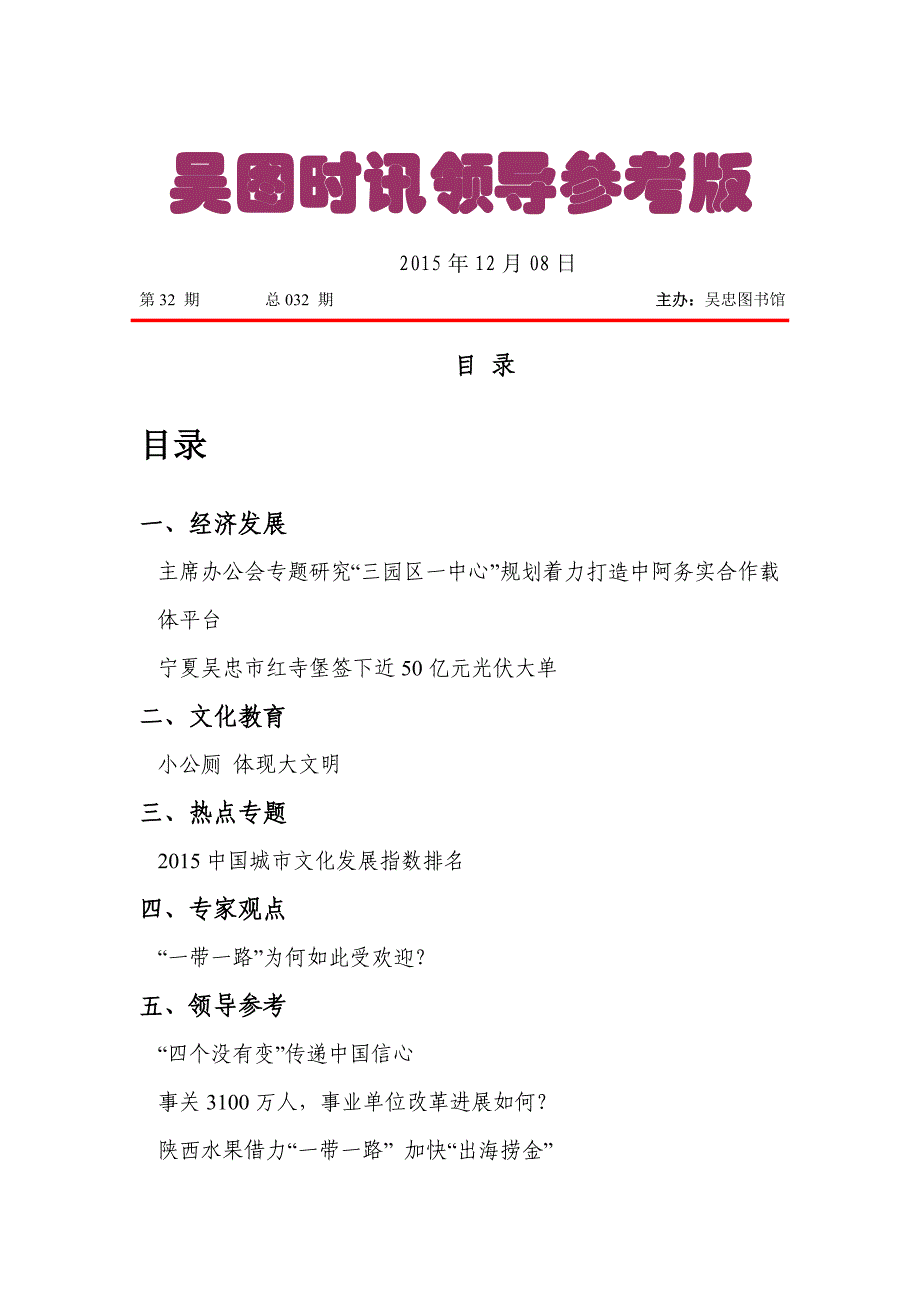 吴图时讯领导参考版

2015 年 12 月 08 日

第 32 期　　总 032 期　　主办：吴忠图书馆

目 录

目录

一、经济发展

主席办公会专题研究“三园区一中心”规划着力打造中阿务实合作载体平台

宁夏吴忠市红寺堡签下近 50 亿元光伏大单

二、文化教育

小公厕 体现大文明

三、热点专题

2015 中国城市文化发展指数排名

四、专家观点

“一带一路”为何如此受欢迎?

五、领导参考

“四个没有变”传递中国信心

事关 3100 万人，事业单位改革进展如何?

陕西水果借力“一带一路” 加快“出海捞金”